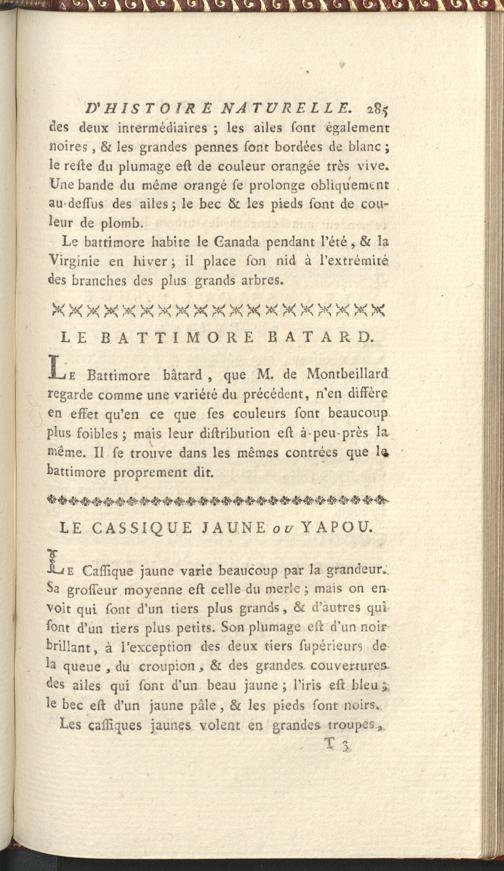 D'HISTOIRE NATURELLE. 285

des deux intermédiaires ; les ailes ſont également noires, & les grandes pennes ſont bordées de blanc ; le reſte du plumage eſt de couleur orangée très vive. Une bande du même orangé ſe prolonge obliquement au-deſſus des ailes ; le bec & les pieds ſont de couleur de plomb.

Le battimore habite le Canada pendant l'été, & la Virginie en hiver ; il place ſon nid à l'extrémité des branches des plus grands arbres.

LE BATTIMORE BATARD.

Le Battimore bâtard, que M. de Montbeillard regarde comme une variété du précédent, n'en diffère en effet qu'en ce que ſes couleurs ſont beaucoup plus foibles ; mais leur diſtribution eſt à-peu-près la même. Il ſe trouve dans les mêmes contrées que le battimore proprement dit.

LE CASSIQUE JAUNE ou YAPOU.

Le Caſſique jaune varie beaucoup par la grandeur. Sa groſſeur moyenne eſt celle du merle ; mais on en voit qui ſont d'un tiers plus grands, & d'autres qui ſont d'un tiers plus petits. Son plumage eſt d'un noir brillant, à l'exception des deux tiers ſupérieurs de la queue, du croupion, & des grandes couvertures des ailes qui ſont d'un beau jaune ; l'iris eſt bleu ; le bec eſt d'un jaune pâle, & les pieds ſont noirs.

Les caſſiques jaunes volent en grandes troupes,

T 3